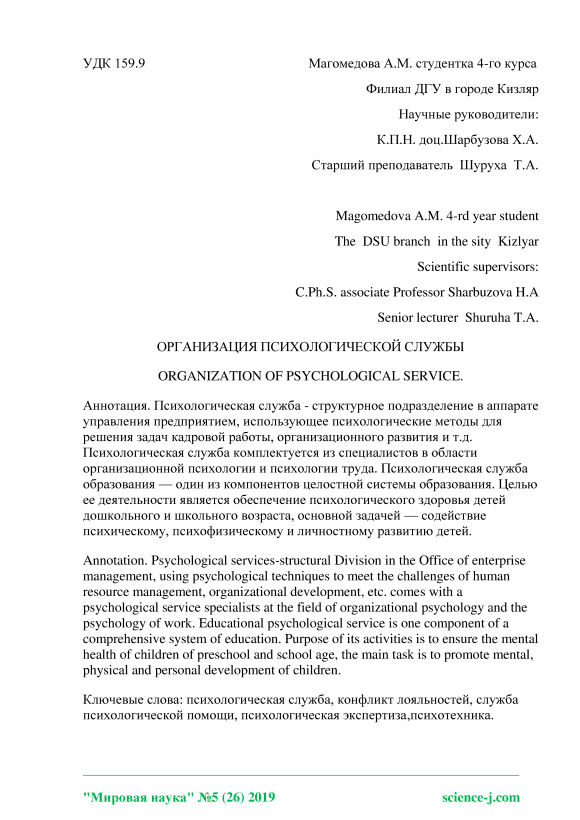 УДК 159.9

Магомедова А.М. студентка 4-го курса

Филиал ДГУ в городе Кизляр

Научные руководители:

К.П.Н. доц.Шарбузова Х.А.

Старший преподаватель Шуруха Т.А.

Magomedova A.M. 4-rd year student

The DSU branch in the sity Kizlyar

Scientific supervisors:

C.Ph.S. associate Professor Sharbuzova H.A

Senior lecturer Shuruha T.A.

ОРГАНИЗАЦИЯ ПСИХОЛОГИЧЕСКОЙ СЛУЖБЫ

ORGANIZATION OF PSYCHOLOGICAL SERVICE.

Аннотация. Психологическая служба - структурное подразделение в аппарате управления предприятием, использующее психологические методы для решения задач кадровой работы, организационного развития и т.д. Психологическая служба комплектуется из специалистов в области организационной психологии и психологии труда. Психологическая служба образования — один из компонентов целостной системы образования. Целью ее деятельности является обеспечение психологического здоровья детей дошкольного и школьного возраста, основной задачей — содействие психическому, психофизическому и личностному развитию детей.

Annotation. Psychological services-structural Division in the Office of enterprise management, using psychological techniques to meet the challenges of human resource management, organizational development, etc. comes with a psychological service specialists at the field of organizational psychology and the psychology of work. Educational psychological service is one component of a comprehensive system of education. Purpose of its activities is to ensure the mental health of children of preschool and school age, the main task is to promote mental, physical and personal development of children.

Ключевые слова: психологическая служба, конфликт лояльностей, служба психологической помощи, психологическая экспертиза,психотехника.

"Мировая наука" №5 (26) 2019

science-j.com